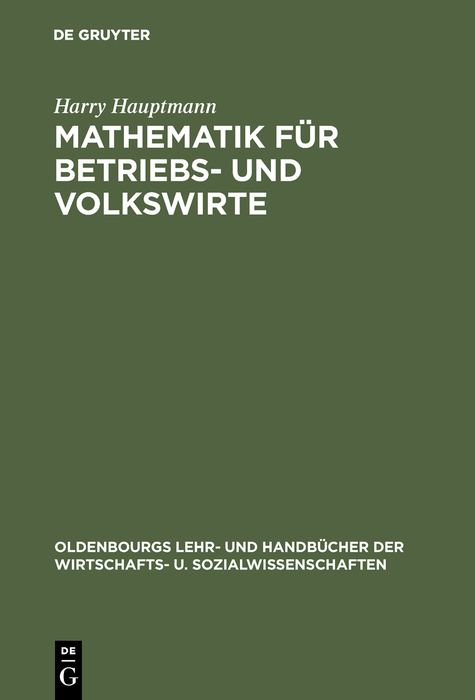 DE GRUYTER

Harry Hauptmann

MATHEMATIK FÜR BETRIEBS- UND VOLKSWIRTE

OLDENBOURGS LEHR- UND HANDBÜCHER DER WIRTSCHAFTS- U. SOZIALWISSENSCHAFTEN

DE
G